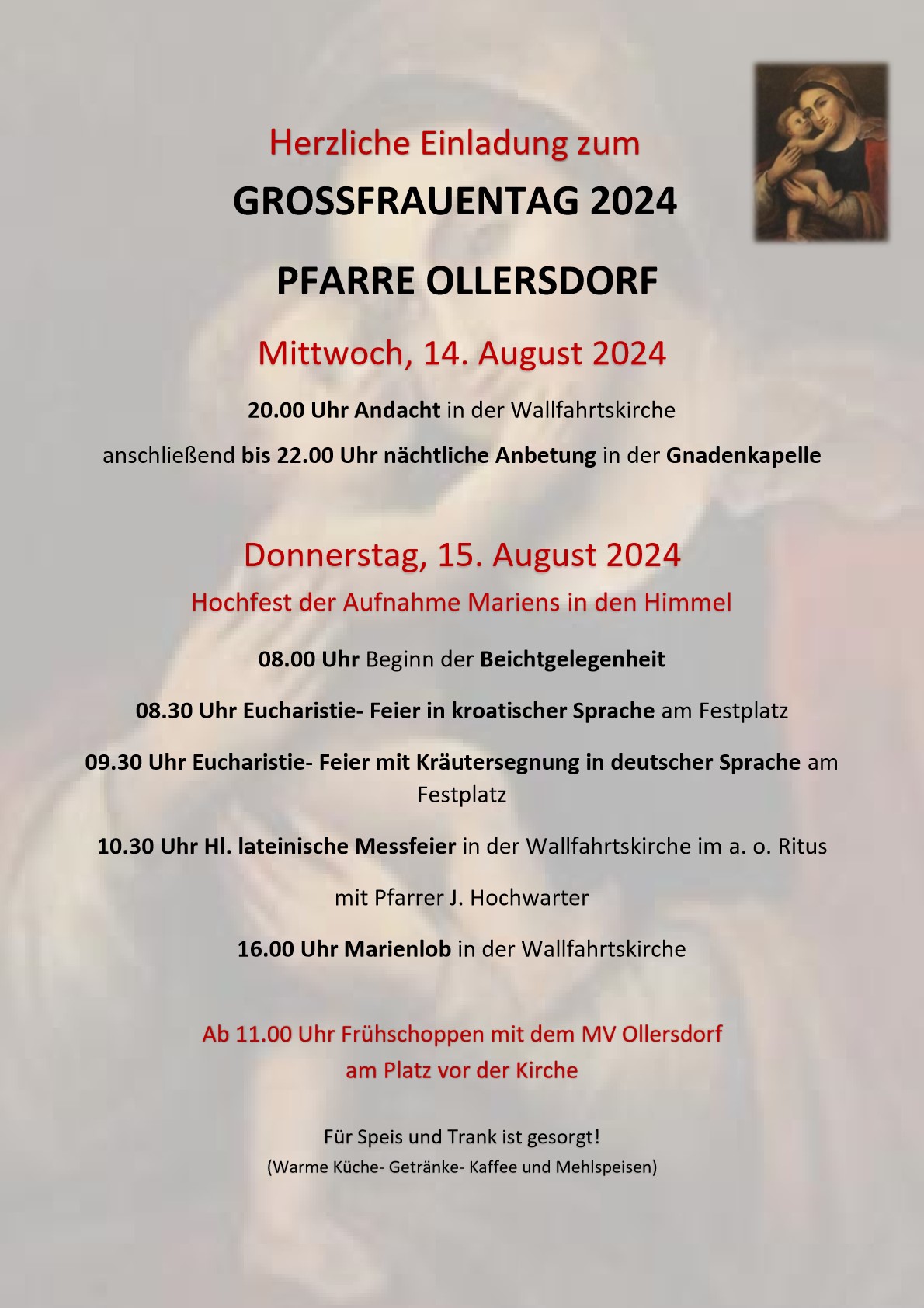 Herzliche Einladung zum

GROSSFRAUENTAG 2024

PFARRE OLLERSDORF

Mittwoch, 14. August 2024

20.00 Uhr Andacht in der Wallfahrtskirche

anschließend bis 22.00 Uhr nächtliche Anbetung in der Gnadenkapelle

Donnerstag, 15. August 2024

Hochfest der Aufnahme Mariens in den Himmel

08.00 Uhr Beginn der Beichtgelegenheit

08.30 Uhr Eucharistie- Feier in kroatischer Sprache am Festplatz

09.30 Uhr Eucharistie- Feier mit Kräutersegnung in deutscher Sprache am Festplatz

10.30 Uhr Hl. lateinische Messfeier in der Wallfahrtskirche im a. o. Ritus

mit Pfarrer J. Hochwarter

16.00 Uhr Marienlob in der Wallfahrtskirche

Ab 11.00 Uhr Frühschoppen mit dem MV Ollersdorf
am Platz vor der Kirche

Für Speis und Trank ist gesorgt!
(Warme Küche- Getränke- Kaffee und Mehlspeisen)